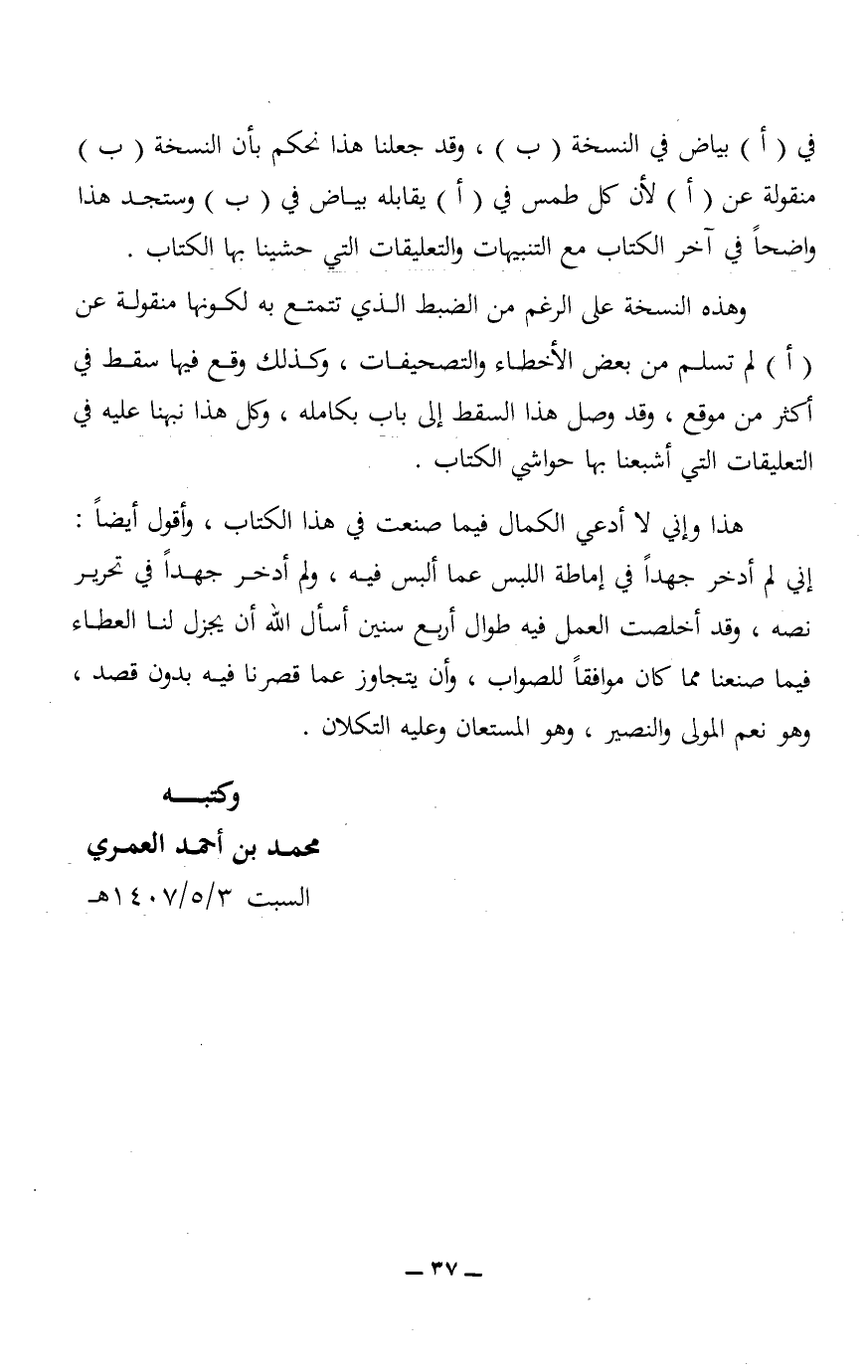 في ( أ ) بياض في النسخة ( ب ) ، وقد جعلنا هذا نحكم بأن النسخة ( ب ) منقولة عن ( أ ) لأن كل طمس في ( أ ) يقابله بياض في ( ب ) وستجد هذا واضحاً في آخر الكتاب مع التنبيهات والتعليقات التي حشينا بها الكتاب .

وهذه النسخة على الرغم من الضبط الذي تتمتع به لكونها منقولة عن ( أ ) لم تسلم من بعض الأخطاء والتصحيفات ، وكذلك وقع فيها سقط في أكثر من موقع ، وقد وصل هذا السقط إلى باب بكامله ، وكل هذا نبهنا عليه في التعليقات التي أشبعنا بها حواشي الكتاب .

هذا وإني لا أدعي الكمال فيما صنعت في هذا الكتاب ، وأقول أيضاً : إني لم أدخر جهداً في إماطة اللبس عما ألبس فيه ، ولم أدخر جهداً في تحرير نصه ، وقد أخلصت العمل فيه طوال أربع سنين أسأل الله أن يجزل لنا العطاء فيما صنعنا مما كان موافقاً للصواب ، وأن يتجاوز عما قصرنا فيه بدون قصد ، وهو نعم المولى والنصير ، وهو المستعان وعليه التكلان .

وكتبه

محمد بن أحمد العمري

السبت ١٤٠٧/٥/٣هـ

ـ ٣٧ ـ